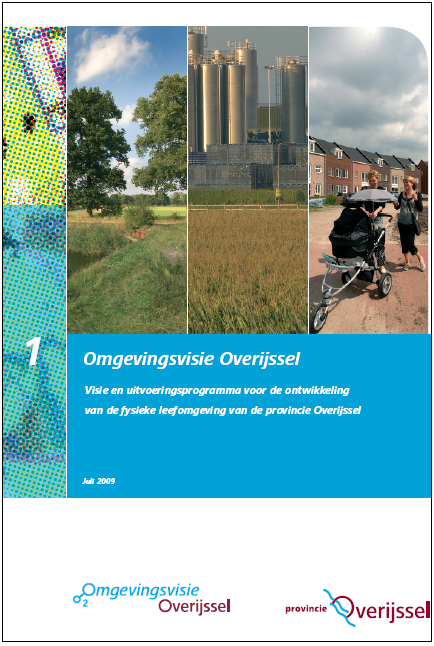 1

Omgevingsvisie Overijssel

Visie en uitvoeringsprogramma voor de ontwikkeling van de fysieke leefomgeving van de provincie Overijssel

Juli 2009

Omgevingsvisie Overijssel

provincie Overijssel